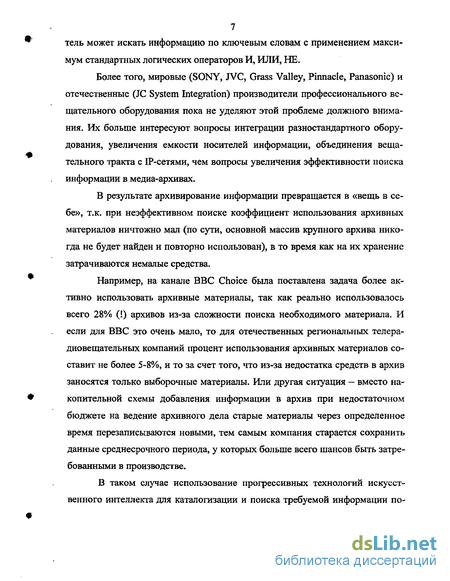 7

тель может искать информацию по ключевым словам с применением максимум стандартных логических операторов И, ИЛИ, НЕ.

Более того, мировые (SONY, JVC, Grass Valley, Pinnacle, Panasonic) и отечественные (JC System Integration) производители профессионального вещательного оборудования пока не уделяют этой проблеме должного внимания. Их больше интересуют вопросы интеграции разностандартного оборудования, увеличения емкости носителей информации, объединения вещательного тракта с IP-сетями, чем вопросы увеличения эффективности поиска информации в медиа-архивах.

В результате архивирование информации превращается в «вещь в себе», т.к. при неэффективном поиске коэффициент использования архивных материалов ничтожно мал (по сути, основной массив крупного архива никогда не будет найден и повторно использован), в то время как на их хранение затрачиваются немалые средства.

Например, на канале BBC Choice была поставлена задача более активно использовать архивные материалы, так как реально использовалось всего 28% (!) архивов из-за сложности поиска необходимого материала. И если для BBC это очень мало, то для отечественных региональных телерадиовещательных компаний процент использования архивных материалов составит не более 5-8%, и то за счет того, что из-за недостатка средств в архив заносятся только выборочные материалы. Или другая ситуация – вместо накопительной схемы добавления информации в архив при недостаточном бюджете на ведение архивного дела старые материалы через определенное время перезаписываются новыми, тем самым компания старается сохранить данные среднесрочного периода, у которых больше всего шансов быть затребованными в производстве.

В таком случае использование прогрессивных технологий искусственного интеллекта для каталогизации и поиска требуемой информации по-

dsLib.net
библиотека диссертаций